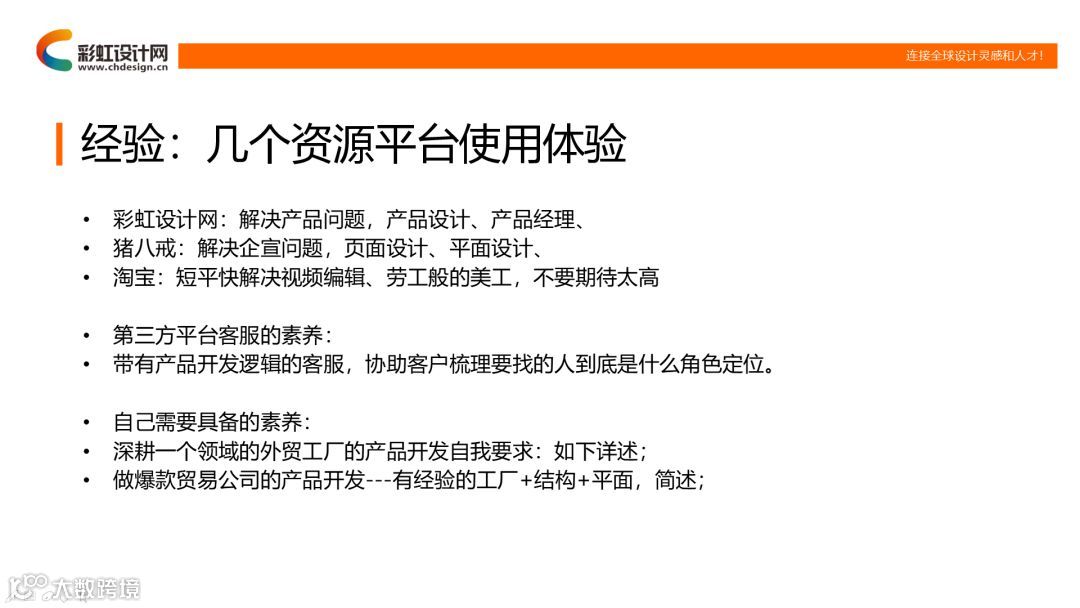 彩虹设计网
www.chdesign.cn

连接全球设计灵感和人才!

经验：几个资源平台使用体验

• 彩虹设计网：解决产品问题，产品设计、产品经理、
• 猪八戒：解决企宣问题，页面设计、平面设计、
• 淘宝：短平快解决视频编辑、劳工般的美工，不要期待太高

• 第三方平台客服的素养：
• 带有产品开发逻辑的客服，协助客户梳理要找的人到底是什么角色定位。

• 自己需要具备的素养：
• 深耕一个领域的外贸工厂的产品开发自我要求：如下详述；
• 做爆款贸易公司的产品开发---有经验的工厂+结构+平面，简述；

大数跨境